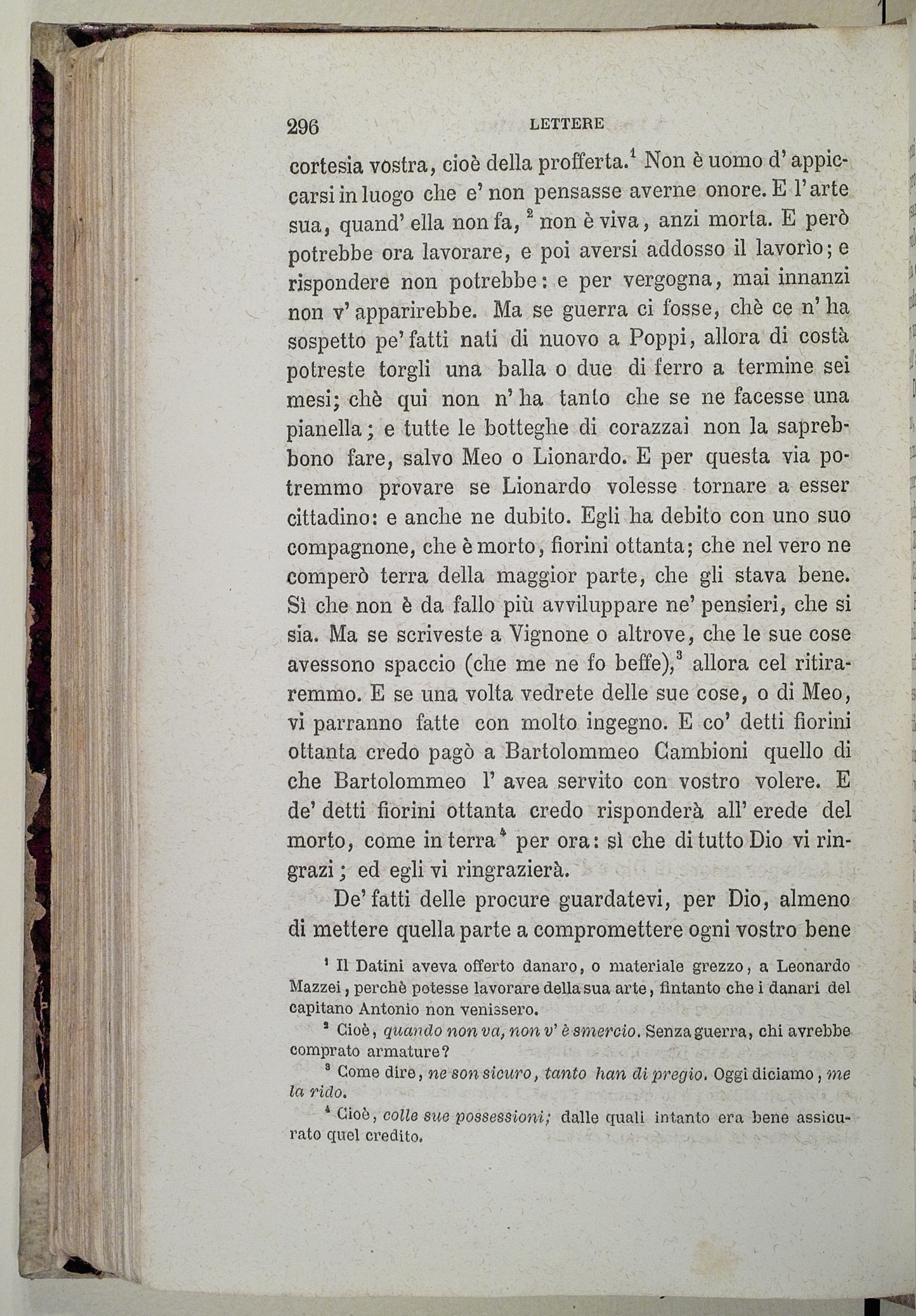 296 LETTERE

cortesia vostra, cioè della profferta.$^1$ Non è uomo d' appiccarsi in luogo che e' non pensasse averne onore. E l' arte sua, quand' ella non fa, $^2$ non è viva, anzi morta. E però potrebbe ora lavorare, e poi aversi addosso il lavorìo; e rispondere non potrebbe: e per vergogna, mai innanzi non v' apparirebbe. Ma se guerra ci fosse, chè ce n' ha sospetto pe' fatti nati di nuovo a Poppi, allora di costà potreste torgli una balla o due di ferro a termine sei mesi; chè qui non n' ha tanto che se ne facesse una pianella; e tutte le botteghe di corazzai non la saprebbono fare, salvo Meo o Lionardo. E per questa via potremmo provare se Lionardo volesse tornare a esser cittadino: e anche ne dubito. Egli ha debito con uno suo compagnone, che è morto, fiorini ottanta; che nel vero ne comperò terra della maggior parte, che gli stava bene. Sì che non è da fallo più avviluppare ne' pensieri, che si sia. Ma se scriveste a Vignone o altrove, che le sue cose avessono spaccio (che me ne fo beffe),$^3$ allora cel ritiraremmo. E se una volta vedrete delle sue cose, o di Meo, vi parranno fatte con molto ingegno. E co' detti fiorini ottanta credo pagò a Bartolommeo Cambioni quello di che Bartolommeo l' avea servito con vostro volere. E de' detti fiorini ottanta credo risponderà all' erede del morto, come in terra$^4$ per ora: sì che di tutto Dio vi ringrazi; ed egli vi ringrazierà.

De' fatti delle procure guardatevi, per Dio, almeno di mettere quella parte a compromettere ogni vostro bene

$^1$ Il Datini aveva offerto danaro, o materiale grezzo, a Leonardo Mazzei, perchè potesse lavorare della sua arte, fintanto che i danari del capitano Antonio non venissero.

$^2$ Cioè, quando non va, non v' è smercio. Senza guerra, chi avrebbe comprato armature?

$^3$ Come dire, ne son sicuro, tanto han di pregio. Oggi diciamo, me la rido.

$^4$ Cioè, colle sue possessioni; dalle quali intanto era bene assicurato quel credito.